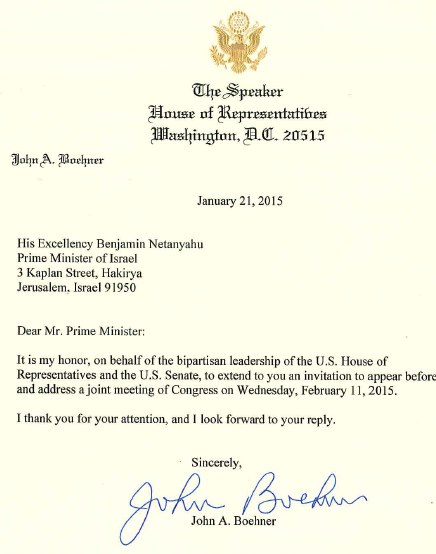 The Speaker
House of Representatives
Washington, D.C. 20515

John A. Boehner

January 21, 2015

His Excellency Benjamin Netanyahu
Prime Minister of Israel
3 Kaplan Street, Hakirya
Jerusalem, Israel 91950

Dear Mr. Prime Minister:

It is my honor, on behalf of the bipartisan leadership of the U.S. House of Representatives and the U.S. Senate, to extend to you an invitation to appear before and address a joint meeting of Congress on Wednesday, February 11, 2015.

I thank you for your attention, and I look forward to your reply.

Sincerely,

John Boehner
John A. Boehner